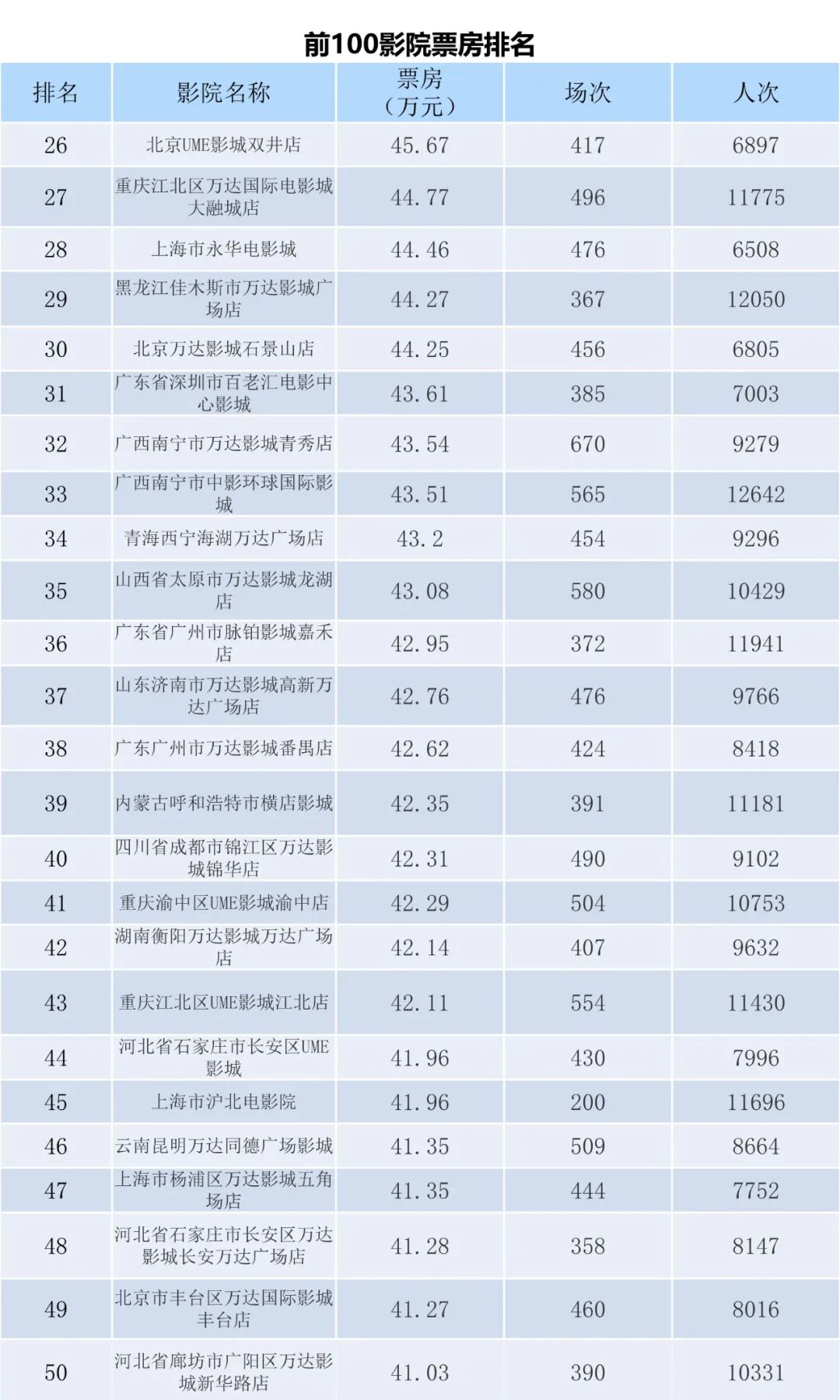 前100影院票房排名

| 排名 | 影院名称 | 票房（万元） | 场次 | 人次 |
|---|---|---|---|---|
| 26 | 北京UME影城双井店 | 45.67 | 417 | 6897 |
| 27 | 重庆江北区万达国际电影城大融城店 | 44.77 | 496 | 11775 |
| 28 | 上海市永华电影城 | 44.46 | 476 | 6508 |
| 29 | 黑龙江佳木斯市万达影城广场店 | 44.27 | 367 | 12050 |
| 30 | 北京万达影城石景山店 | 44.25 | 456 | 6805 |
| 31 | 广东省深圳市百老汇电影中心影城 | 43.61 | 385 | 7003 |
| 32 | 广西南宁市万达影城青秀店 | 43.54 | 670 | 9279 |
| 33 | 广西南宁市中影环球国际影城 | 43.51 | 565 | 12642 |
| 34 | 青海西宁海湖万达广场店 | 43.2 | 454 | 9296 |
| 35 | 山西省太原市万达影城龙湖店 | 43.08 | 580 | 10429 |
| 36 | 广东省广州市脉铂影城嘉禾店 | 42.95 | 372 | 11941 |
| 37 | 山东济南市万达影城高新万达广场店 | 42.76 | 476 | 9766 |
| 38 | 广东广州市万达影城番禺店 | 42.62 | 424 | 8418 |
| 39 | 内蒙古呼和浩特市横店影城 | 42.35 | 391 | 11181 |
| 40 | 四川省成都市锦江区万达影城锦华店 | 42.31 | 490 | 9102 |
| 41 | 重庆渝中区UME影城渝中店 | 42.29 | 504 | 10753 |
| 42 | 湖南衡阳万达影城万达广场店 | 42.14 | 407 | 9632 |
| 43 | 重庆江北区UME影城江北店 | 42.11 | 554 | 11430 |
| 44 | 河北省石家庄市长安区UME影城 | 41.96 | 430 | 7996 |
| 45 | 上海市沪北电影院 | 41.96 | 200 | 11696 |
| 46 | 云南昆明万达同德广场影城 | 41.35 | 509 | 8664 |
| 47 | 上海市杨浦区万达影城五角场店 | 41.35 | 444 | 7752 |
| 48 | 河北省石家庄市长安区万达影城长安万达广场店 | 41.28 | 358 | 8147 |
| 49 | 北京市丰台区万达国际影城丰台店 | 41.27 | 460 | 8016 |
| 50 | 河北省廊坊市广阳区万达影城新华路店 | 41.03 | 390 | 10331 |